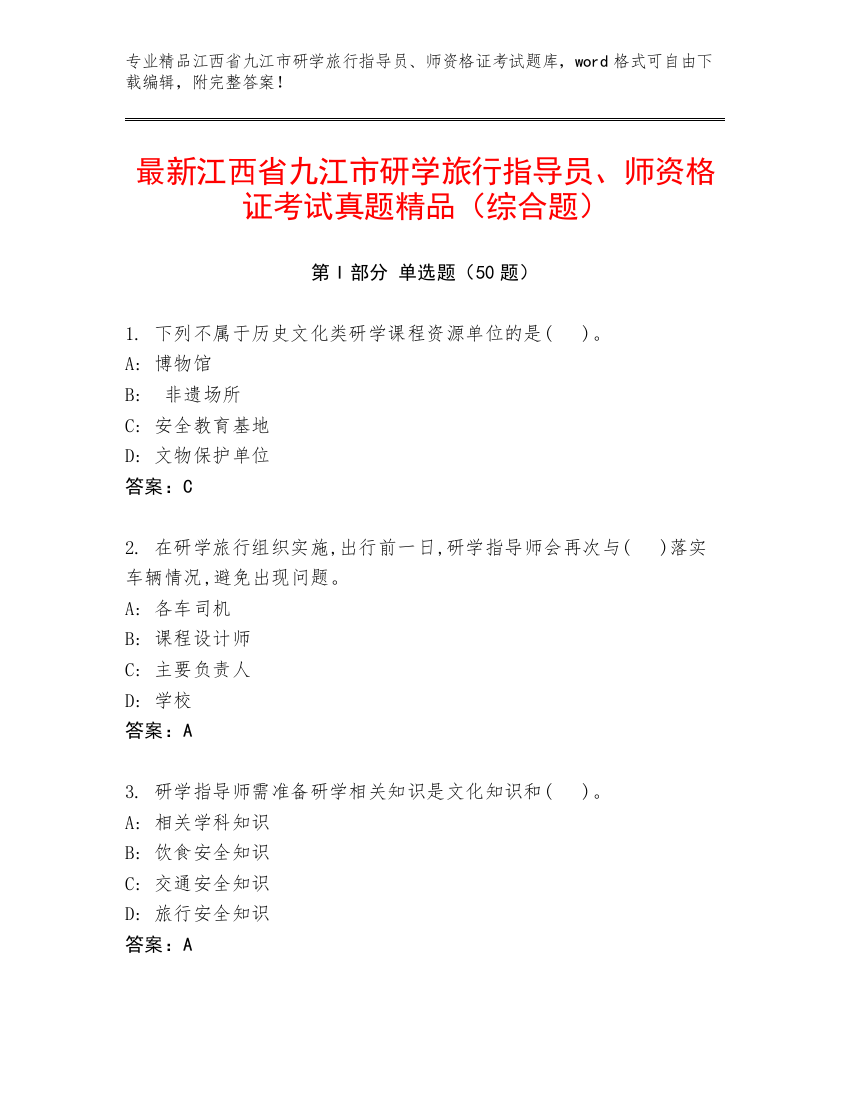 专业精品江西省九江市研学旅行指导员、师资格证考试题库，word 格式可自由下载编辑，附完整答案！

最新江西省九江市研学旅行指导员、师资格证考试真题精品（综合题）

第 I 部分 单选题（50 题）

1. 下列不属于历史文化类研学课程资源单位的是( )。
A: 博物馆
B: 非遗场所
C: 安全教育基地
D: 文物保护单位
答案：C

2. 在研学旅行组织实施,出行前一日,研学指导师会再次与( )落实车辆情况,避免出现问题。
A: 各车司机
B: 课程设计师
C: 主要负责人
D: 学校
答案：A

3. 研学指导师需准备研学相关知识是文化知识和( )。
A: 相关学科知识
B: 饮食安全知识
C: 交通安全知识
D: 旅行安全知识
答案：A